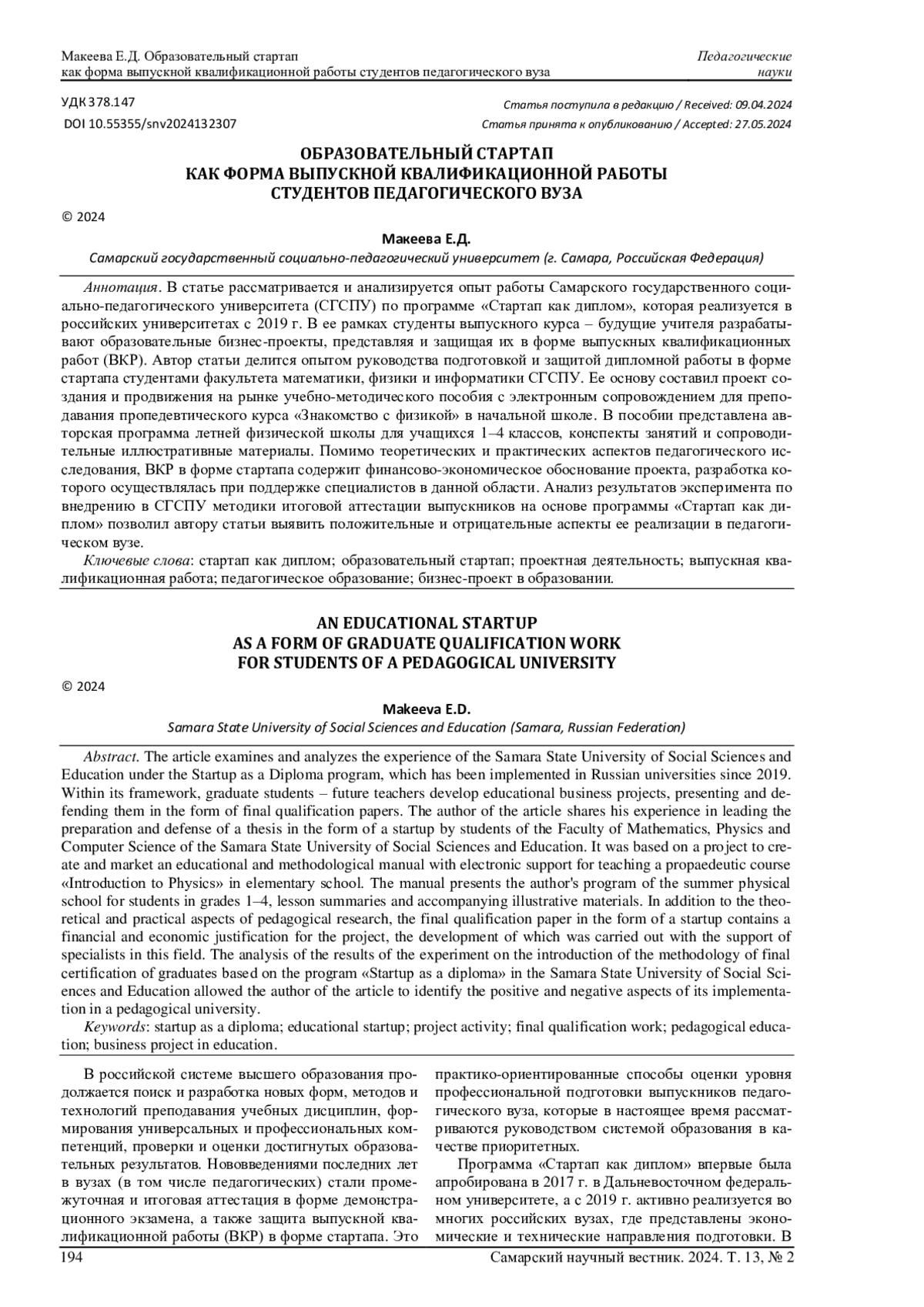 Макеева Е.Д. Образовательный стартап как форма выпускной квалификационной работы студентов педагогического вуза

Педагогические науки

УДК 378.147

DOI 10.55355/snv2024132307

Статья поступила в редакцию / Received: 09.04.2024

Статья принята к опубликованию / Accepted: 27.05.2024

ОБРАЗОВАТЕЛЬНЫЙ СТАРТАП КАК ФОРМА ВЫПУСКНОЙ КВАЛИФИКАЦИОННОЙ РАБОТЫ СТУДЕНТОВ ПЕДАГОГИЧЕСКОГО ВУЗА

© 2024

Макеева Е.Д.

Самарский государственный социально-педагогический университет (г. Самара, Российская Федерация)

Аннотация. В статье рассматривается и анализируется опыт работы Самарского государственного социально-педагогического университета (СГСПУ) по программе «Стартап как диплом», которая реализуется в российских университетах с 2019 г. В ее рамках студенты выпускного курса – будущие учителя разрабатывают образовательные бизнес-проекты, представляя и защищая их в форме выпускных квалификационных работ (ВКР). Автор статьи делится опытом руководства подготовкой и защитой дипломной работы в форме стартапа студентами факультета математики, физики и информатики СГСПУ. Ее основу составил проект создания и продвижения на рынке учебно-методического пособия с электронным сопровождением для преподавания пропедевтического курса «Знакомство с физикой» в начальной школе. В пособии представлена авторская программа летней физической школы для учащихся 1–4 классов, конспекты занятий и сопроводительные иллюстративные материалы. Помимо теоретических и практических аспектов педагогического исследования, ВКР в форме стартапа содержит финансово-экономическое обоснование проекта, разработка которого осуществлялась при поддержке специалистов в данной области. Анализ результатов эксперимента по внедрению в СГСПУ методики итоговой аттестации выпускников на основе программы «Стартап как диплом» позволил автору статьи выявить положительные и отрицательные аспекты ее реализации в педагогическом вузе.

Ключевые слова: стартап как диплом; образовательный стартап; проектная деятельность; выпускная квалификационная работа; педагогическое образование; бизнес-проект в образовании.

AN EDUCATIONAL STARTUP AS A FORM OF GRADUATE QUALIFICATION WORK FOR STUDENTS OF A PEDAGOGICAL UNIVERSITY

© 2024

Makeeva E.D.

Samara State University of Social Sciences and Education (Samara, Russian Federation)

Abstract. The article examines and analyzes the experience of the Samara State University of Social Sciences and Education under the Startup as a Diploma program, which has been implemented in Russian universities since 2019. Within its framework, graduate students – future teachers develop educational business projects, presenting and defending them in the form of final qualification papers. The author of the article shares his experience in leading the preparation and defense of a thesis in the form of a startup by students of the Faculty of Mathematics, Physics and Computer Science of the Samara State University of Social Sciences and Education. It was based on a project to create and market an educational and methodological manual with electronic support for teaching a propaedeutic course «Introduction to Physics» in elementary school. The manual presents the author's program of the summer physical school for students in grades 1–4, lesson summaries and accompanying illustrative materials. In addition to the theoretical and practical aspects of pedagogical research, the final qualification paper in the form of a startup contains a financial and economic justification for the project, the development of which was carried out with the support of specialists in this field. The analysis of the results of the experiment on the introduction of the methodology of final certification of graduates based on the program «Startup as a diploma» in the Samara State University of Social Sciences and Education allowed the author of the article to identify the positive and negative aspects of its implementation in a pedagogical university.

Keywords: startup as a diploma; educational startup; project activity; final qualification work; pedagogical education; business project in education.

В российской системе высшего образования продолжается поиск и разработка новых форм, методов и технологий преподавания учебных дисциплин, формирования универсальных и профессиональных компетенций, проверки и оценки достигнутых образовательных результатов. Нововведениями последних лет в вузах (в том числе педагогических) стали промежуточная и итоговая аттестация в форме демонстрационного экзамена, а также защита выпускной квалификационной работы (ВКР) в форме стартапа. Это практико-ориентированные способы оценки уровня профессиональной подготовки выпускников педагогического вуза, которые в настоящее время рассматриваются руководством системой образования в качестве приоритетных.

Программа «Стартап как диплом» впервые была апробирована в 2017 г. в Дальневосточном федеральном университете, а с 2019 г. активно реализуется во многих российских вузах, где представлены экономические и технические направления подготовки. В

194

Самарский научный вестник. 2024. Т. 13, № 2